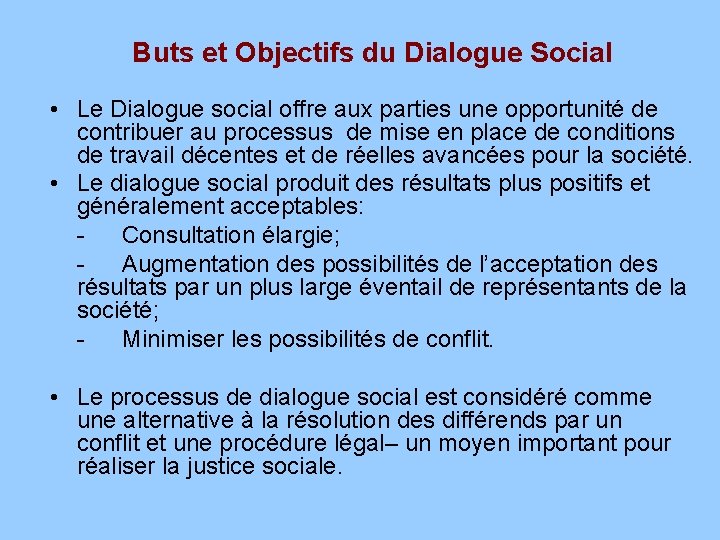 Buts et Objectifs du Dialogue Social

• Le Dialogue social offre aux parties une opportunité de contribuer au processus de mise en place de conditions de travail décentes et de réelles avancées pour la société.

• Le dialogue social produit des résultats plus positifs et généralement acceptables:

- Consultation élargie;

- Augmentation des possibilités de l'acceptation des résultats par un plus large éventail de représentants de la société;

- Minimiser les possibilités de conflit.

• Le processus de dialogue social est considéré comme une alternative à la résolution des différends par un conflit et une procédure légal– un moyen important pour réaliser la justice sociale.